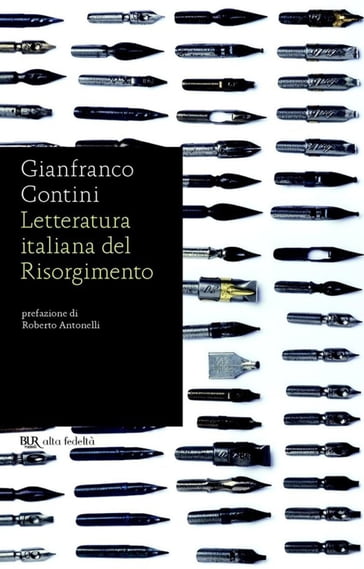 Gianfranco Contini
Letteratura italiana del Risorgimento

prefazione di
Roberto Antonelli

BUR alta fedeltà